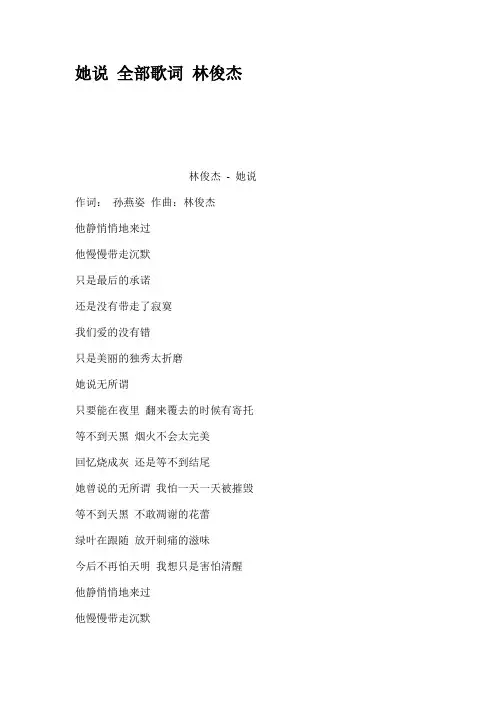 她说 全部歌词 林俊杰

林俊杰 - 她说

作词： 孙燕姿 作曲：林俊杰

他静悄悄地来过

他慢慢带走沉默

只是最后的承诺

还是没有带走了寂寞

我们爱的没有错

只是美丽的独秀太折磨

她说无所谓

只要能在夜里 翻来覆去的时候有寄托

等不到天黑 烟火不会太完美

回忆烧成灰 还是等不到结尾

她曾说的无所谓 我怕一天一天被摧毁

等不到天黑 不敢凋谢的花蕾

绿叶在跟随 放开刺痛的滋味

今后不再怕天明 我想只是害怕清醒

他静悄悄地来过

他慢慢带走沉默